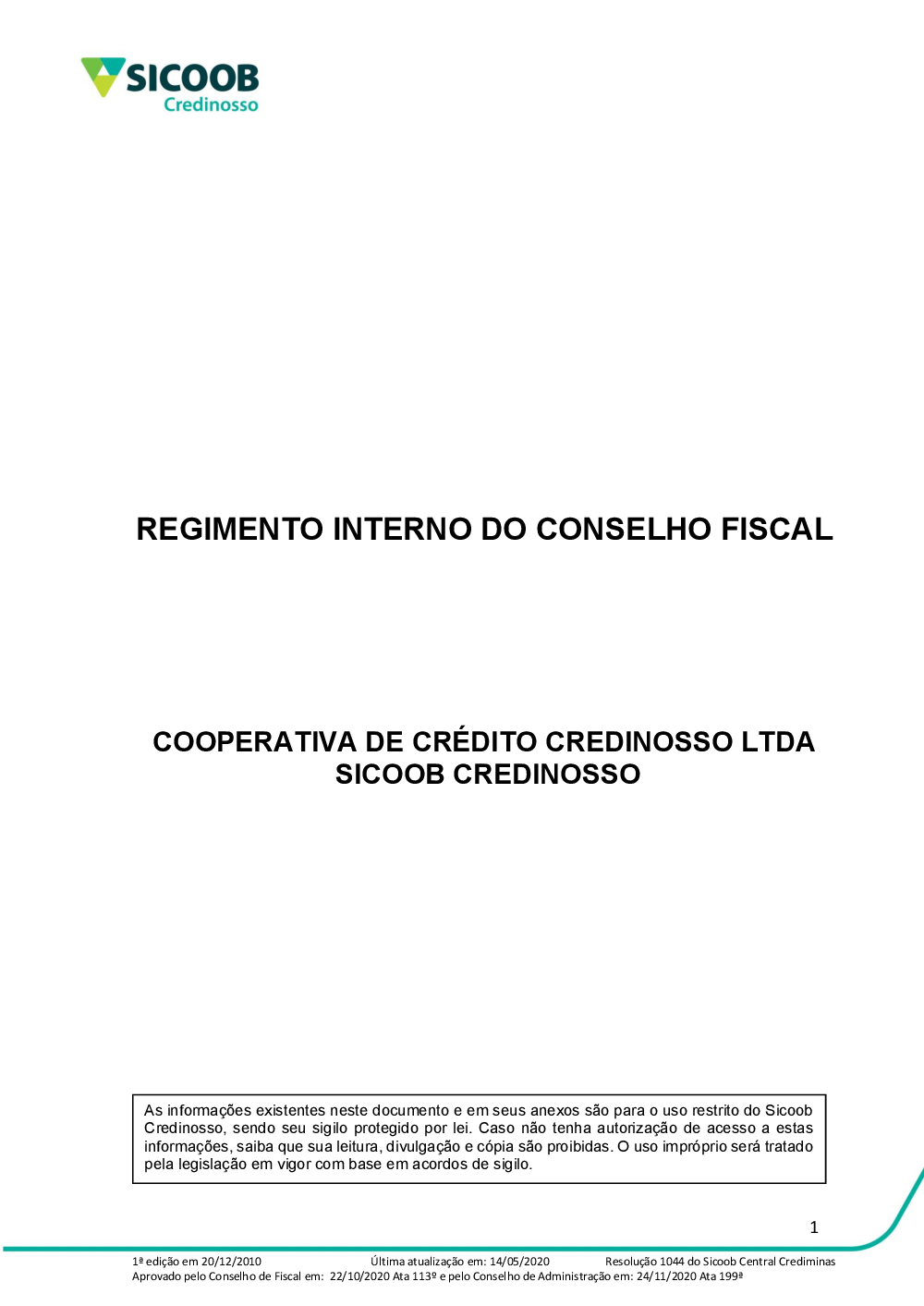 SICOOB
Credinosso

REGIMENTO INTERNO DO CONSELHO FISCAL

COOPERATIVA DE CRÉDITO CREDINOSSO LTDA
SICOOB CREDINOSSO

As informações existentes neste documento e em seus anexos são para o uso restrito do Sicoob Credinosso, sendo seu sigilo protegido por lei. Caso não tenha autorização de acesso a estas informações, saiba que sua leitura, divulgação e cópia são proibidas. O uso impróprio será tratado pela legislação em vigor com base em acordos de sigilo.

1

1ª edição em 20/12/2010 Última atualização em: 14/05/2020 Resolução 1044 do Sicoob Central Crediminas
Aprovado pelo Conselho de Fiscal em: 22/10/2020 Ata 113º e pelo Conselho de Administração em: 24/11/2020 Ata 199ª